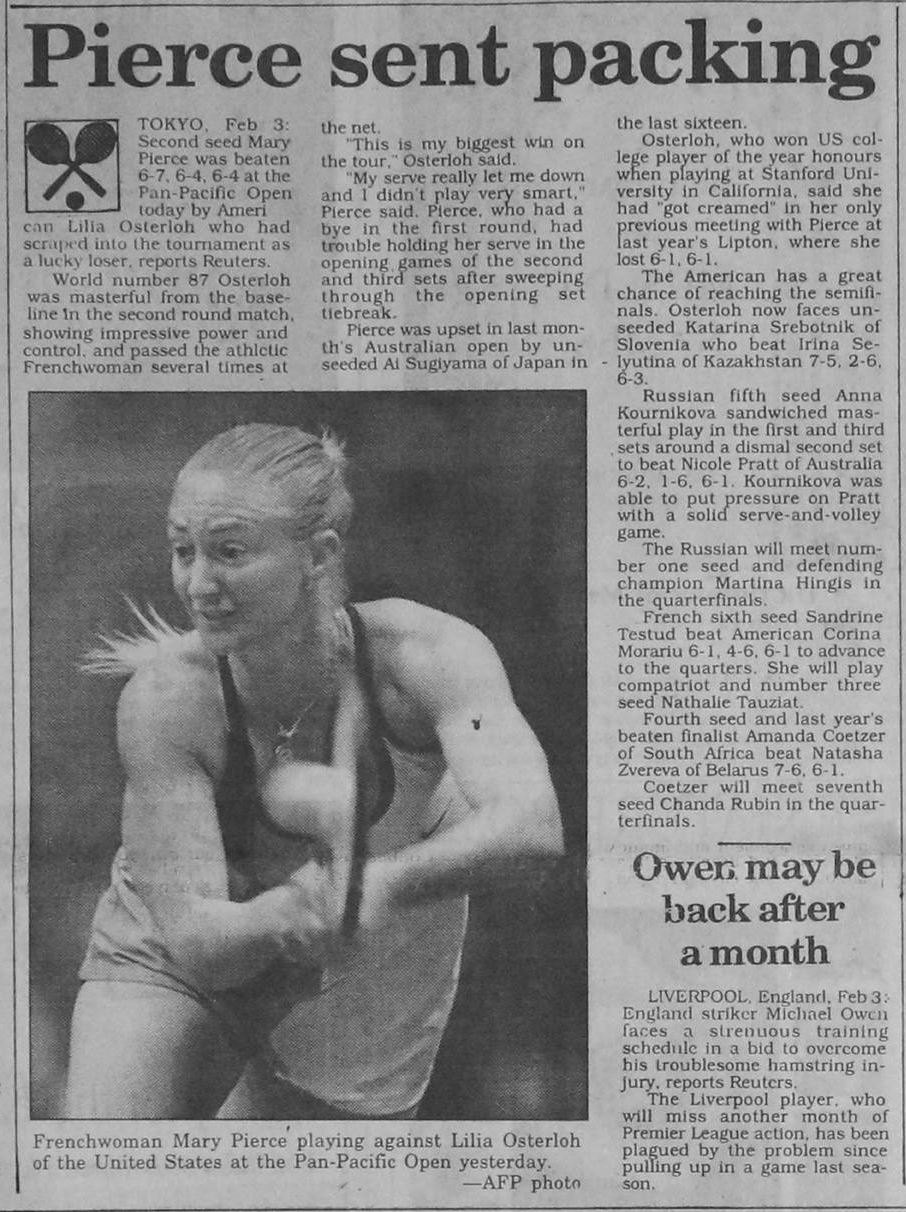 Pierce sent packing

TOKYO, Feb 3: Second seed Mary Pierce was beaten 6-7, 6-4, 6-4 at the Pan-Pacific Open today by American Lilia Osterloh who had scraped into the tournament as a lucky loser, reports Reuters.

World number 87 Osterloh was masterful from the baseline in the second round match, showing impressive power and control, and passed the athletic Frenchwoman several times at the net.

"This is my biggest win on the tour," Osterloh said.

"My serve really let me down and I didn't play very smart," Pierce said. Pierce, who had a bye in the first round, had trouble holding her serve in the opening games of the second and third sets after sweeping through the opening set tiebreak.

Pierce was upset in last month's Australian open by unseeded Ai Sugiyama of Japan in the last sixteen.

Osterloh, who won US college player of the year honours when playing at Stanford University in California, said she had "got creamed" in her only previous meeting with Pierce at last year's Lipton, where she lost 6-1, 6-1.

The American has a great chance of reaching the semifinals. Osterloh now faces unseeded Katarina Srebotnik of Slovenia who beat Irina Selyutina of Kazakhstan 7-5, 2-6, 6-3.

Russian fifth seed Anna Kournikova sandwiched masterful play in the first and third sets around a dismal second set to beat Nicole Pratt of Australia 6-2, 1-6, 6-1. Kournikova was able to put pressure on Pratt with a solid serve-and-volley game.

The Russian will meet number one seed and defending champion Martina Hingis in the quarterfinals.

French sixth seed Sandrine Testud beat American Corina Morariu 6-1, 4-6, 6-1 to advance to the quarters. She will play compatriot and number three seed Nathalie Tauziat.

Fourth seed and last year's beaten finalist Amanda Coetzer of South Africa beat Natasha Zvereva of Belarus 7-6, 6-1.

Coetzer will meet seventh seed Chanda Rubin in the quarterfinals.

Frenchwoman Mary Pierce playing against Lilia Osterloh of the United States at the Pan-Pacific Open yesterday.
—AFP photo

Owen may be back after a month

LIVERPOOL, England, Feb 3: England striker Michael Owen faces a strenuous training schedule in a bid to overcome his troublesome hamstring injury, reports Reuters.

The Liverpool player, who will miss another month of Premier League action, has been plagued by the problem since pulling up in a game last season.